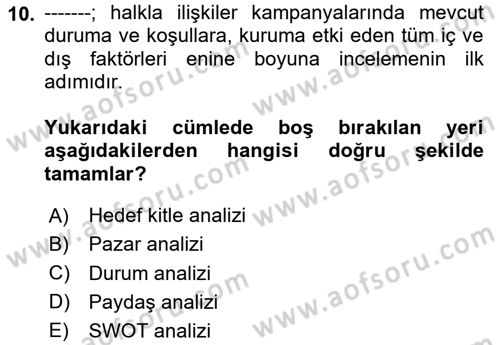 10. -------; halkla ilişkiler kampanyalarında mevcut duruma ve koşullara, kuruma etki eden tüm iç ve dış faktörleri enine boyuna incelemenin ilk adımıdır.

Yukarıdaki cümlede boş bırakılan yeri aşağıdakilerden hangisi doğru şekilde tamamlar?

A) Hedef kitle analizi
B) Pazar analizi
C) Durum analizi
D) Paydaş analizi
E) SWOT analizi

www.aofsoru.com